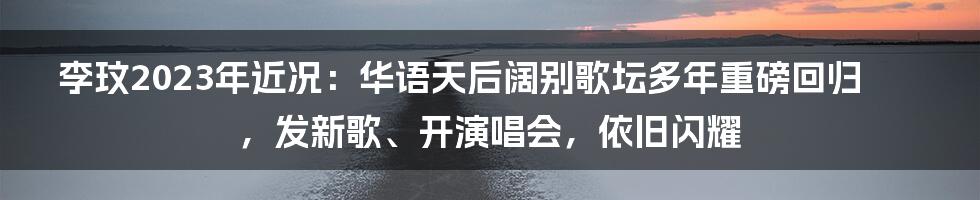 李玟2023年近况：华语天后阔别歌坛多年重磅回归，发新歌、开演唱会，依旧闪耀